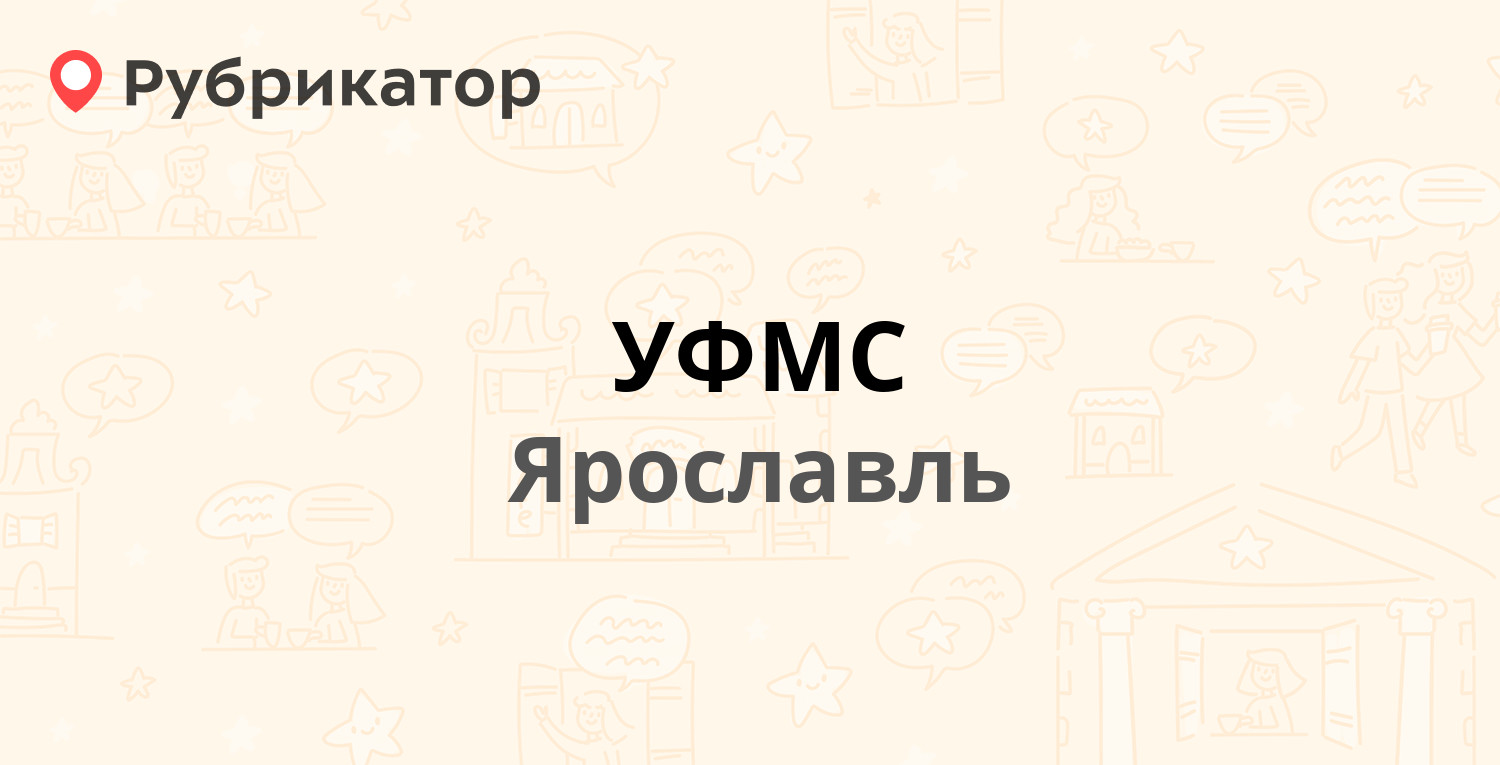 Рубрикатор

УФМС
Ярославль